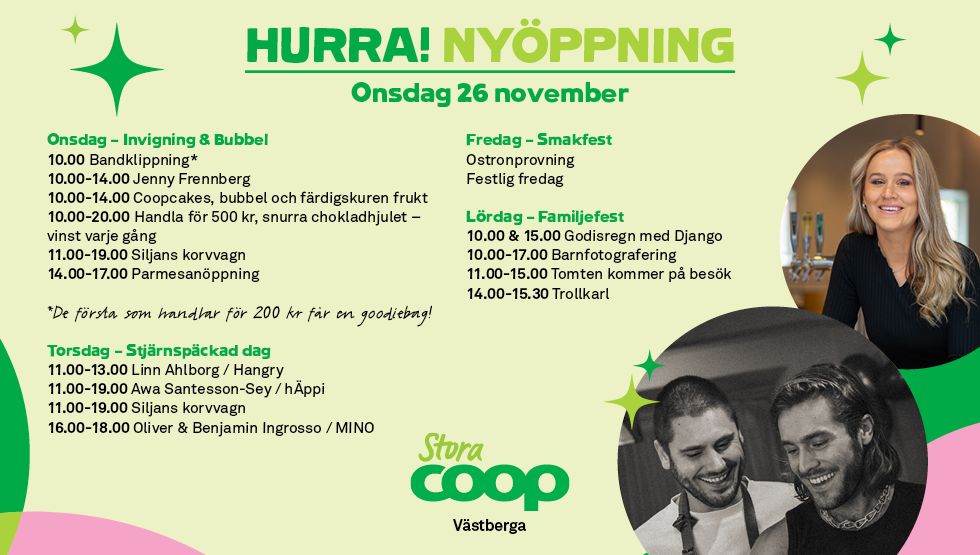 HURRA! NYÖPPNING
Onsdag 26 november

Onsdag – Invigning & Bubbel
10.00 Bandklippning*
10.00-14.00 Jenny Frennberg
10.00-14.00 Coopcakes, bubbel och färdigskuren frukt
10.00-20.00 Handla för 500 kr, snurra chokladhjulet – vinst varje gång
11.00-19.00 Siljans korvvagn
14.00-17.00 Parmesanöppning

*De första som handlar för 200 kr får en goodiebag!

Torsdag – Stjärnspäckad dag
11.00-13.00 Linn Ahlborg / Hangry
11.00-19.00 Awa Santesson-Sey / hÄppi
11.00-19.00 Siljans korvvagn
16.00-18.00 Oliver & Benjamin Ingrosso / MINO

Fredag – Smakfest
Ostronprovning
Festlig fredag

Lördag – Familjefest
10.00 & 15.00 Godisregn med Django
10.00-17.00 Barnfotografering
11.00-15.00 Tomten kommer på besök
14.00-15.30 Trollkarl

Stora
coop
Västberga